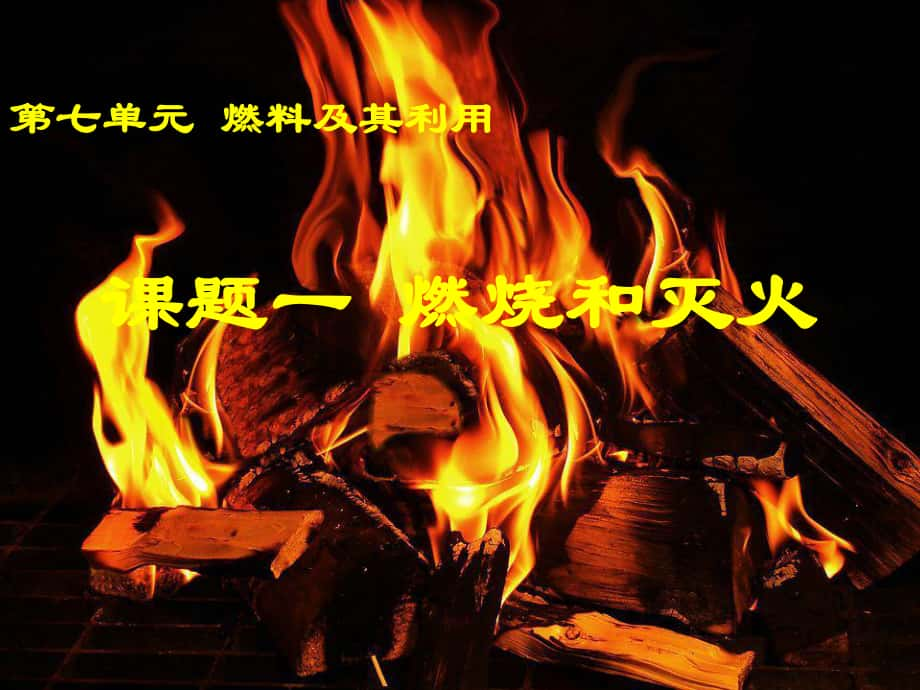 第七单元 燃料及其利用

课题一 燃烧和灭火